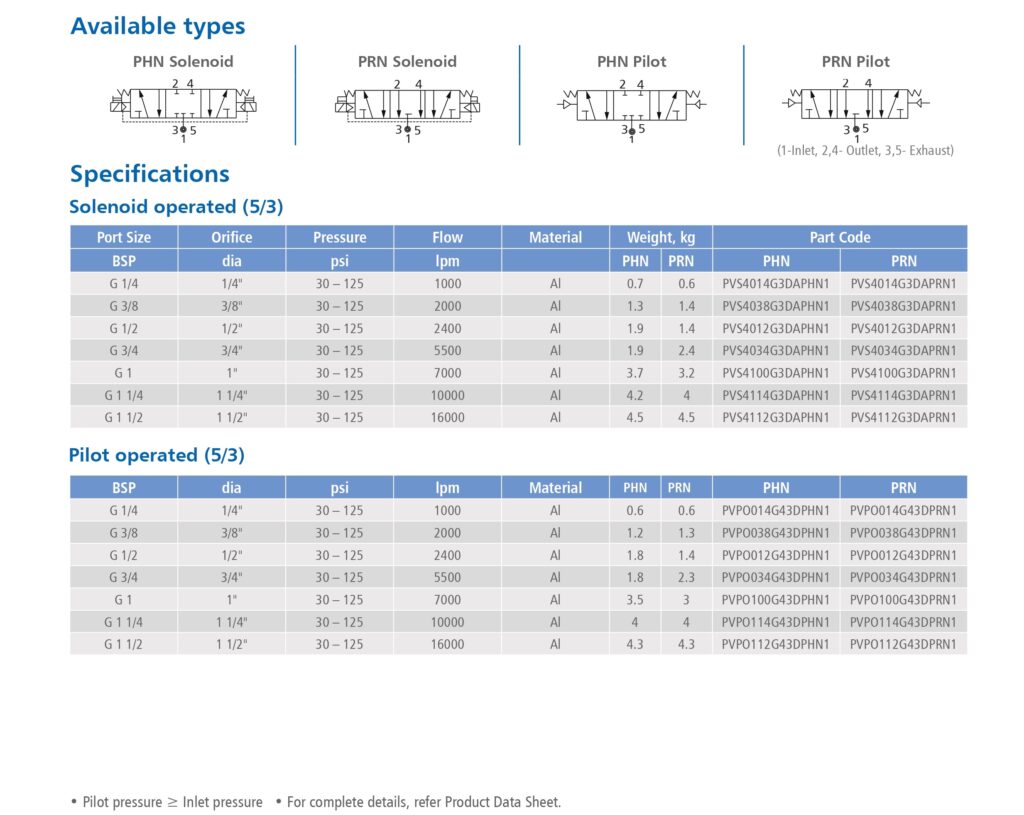 Available types

PHN Solenoid

2 4
3 5
1

PRN Solenoid

2 4
3 5
1

PHN Pilot

2 4
3 5
1

PRN Pilot

2 4
3 5
1

(1-Inlet, 2,4- Outlet, 3,5- Exhaust)

Specifications

Solenoid operated (5/3)

| Port Size | Orifice | Pressure | Flow | Material | Weight, kg | | Part Code | |
|---|---|---|---|---|---|---|---|---|
| BSP | dia | psi | lpm | | PHN | PRN | PHN | PRN |
| G 1/4 | 1/4" | 30 – 125 | 1000 | Al | 0.7 | 0.6 | PVS4014G3DAPHN1 | PVS4014G3DAPRN1 |
| G 3/8 | 3/8" | 30 – 125 | 2000 | Al | 1.3 | 1.4 | PVS4038G3DAPHN1 | PVS4038G3DAPRN1 |
| G 1/2 | 1/2" | 30 – 125 | 2400 | Al | 1.9 | 1.4 | PVS4012G3DAPHN1 | PVS4012G3DAPRN1 |
| G 3/4 | 3/4" | 30 – 125 | 5500 | Al | 1.9 | 2.4 | PVS4034G3DAPHN1 | PVS4034G3DAPRN1 |
| G 1 | 1" | 30 – 125 | 7000 | Al | 3.7 | 3.2 | PVS4100G3DAPHN1 | PVS4100G3DAPRN1 |
| G 1 1/4 | 1 1/4" | 30 – 125 | 10000 | Al | 4.2 | 4 | PVS4114G3DAPHN1 | PVS4114G3DAPRN1 |
| G 1 1/2 | 1 1/2" | 30 – 125 | 16000 | Al | 4.5 | 4.5 | PVS4112G3DAPHN1 | PVS4112G3DAPRN1 |

Pilot operated (5/3)

| BSP | dia | psi | lpm | Material | PHN | PRN | PHN | PRN |
|---|---|---|---|---|---|---|---|---|
| G 1/4 | 1/4" | 30 – 125 | 1000 | Al | 0.6 | 0.6 | PVPO014G43DPHN1 | PVPO014G43DPRN1 |
| G 3/8 | 3/8" | 30 – 125 | 2000 | Al | 1.2 | 1.3 | PVPO038G43DPHN1 | PVPO038G43DPRN1 |
| G 1/2 | 1/2" | 30 – 125 | 2400 | Al | 1.8 | 1.4 | PVPO012G43DPHN1 | PVPO012G43DPRN1 |
| G 3/4 | 3/4" | 30 – 125 | 5500 | Al | 1.8 | 2.3 | PVPO034G43DPHN1 | PVPO034G43DPRN1 |
| G 1 | 1" | 30 – 125 | 7000 | Al | 3.5 | 3 | PVPO100G43DPHN1 | PVPO100G43DPRN1 |
| G 1 1/4 | 1 1/4" | 30 – 125 | 10000 | Al | 4 | 4 | PVPO114G43DPHN1 | PVPO114G43DPRN1 |
| G 1 1/2 | 1 1/2" | 30 – 125 | 16000 | Al | 4.3 | 4.3 | PVPO112G43DPHN1 | PVPO112G43DPRN1 |

• Pilot pressure $\geq$ Inlet pressure • For complete details, refer Product Data Sheet.